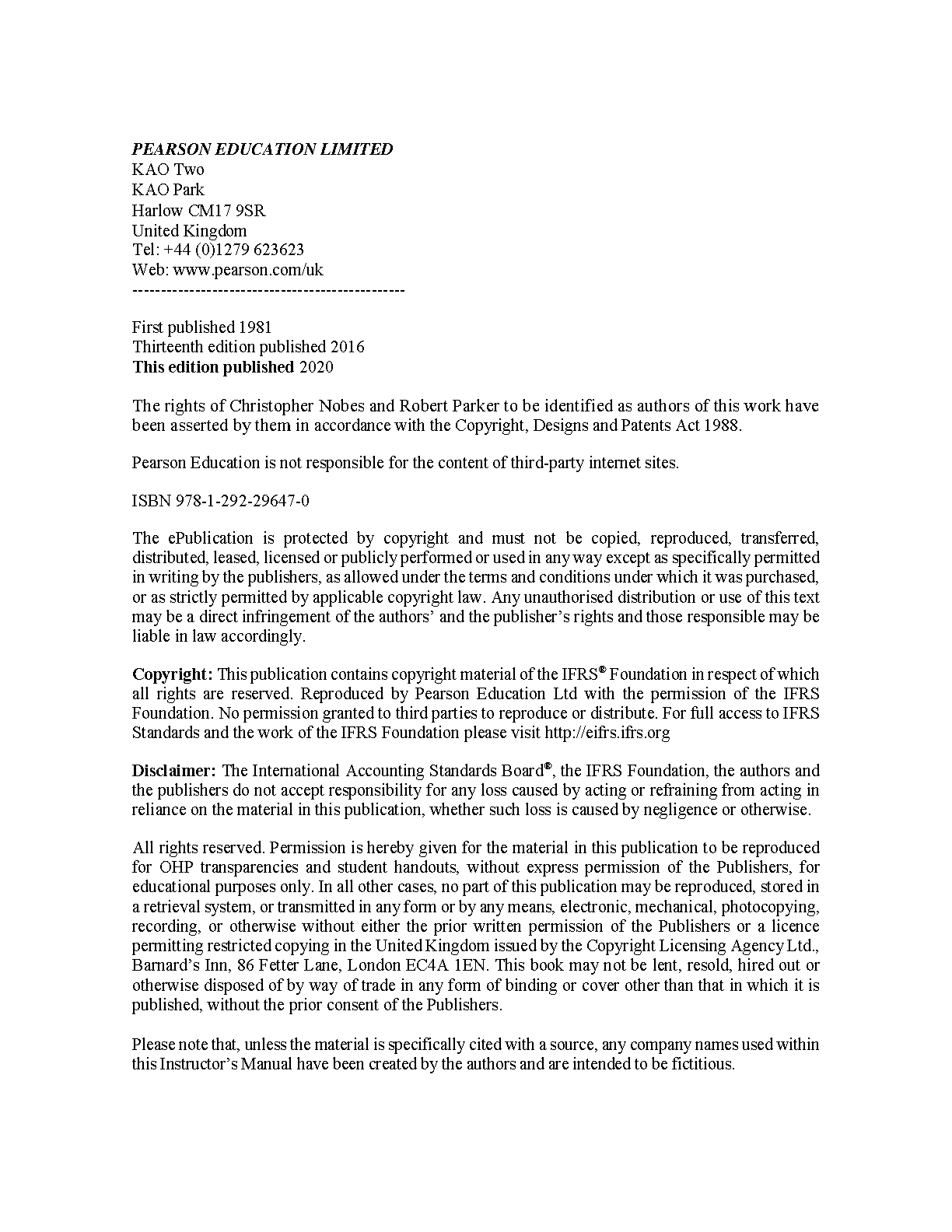 PEARSON EDUCATION LIMITED
KAO Two
KAO Park
Harlow CM17 9SR
United Kingdom
Tel: +44 (0)1279 623623
Web: www.pearson.com/uk
-----------------------------------------------

First published 1981
Thirteenth edition published 2016
This edition published 2020

The rights of Christopher Nobes and Robert Parker to be identified as authors of this work have been asserted by them in accordance with the Copyright, Designs and Patents Act 1988.

Pearson Education is not responsible for the content of third-party internet sites.

ISBN 978-1-292-29647-0

The ePublication is protected by copyright and must not be copied, reproduced, transferred, distributed, leased, licensed or publicly performed or used in any way except as specifically permitted in writing by the publishers, as allowed under the terms and conditions under which it was purchased, or as strictly permitted by applicable copyright law. Any unauthorised distribution or use of this text may be a direct infringement of the authors' and the publisher's rights and those responsible may be liable in law accordingly.

Copyright: This publication contains copyright material of the IFRS® Foundation in respect of which all rights are reserved. Reproduced by Pearson Education Ltd with the permission of the IFRS Foundation. No permission granted to third parties to reproduce or distribute. For full access to IFRS Standards and the work of the IFRS Foundation please visit http://eifrs.ifrs.org

Disclaimer: The International Accounting Standards Board®, the IFRS Foundation, the authors and the publishers do not accept responsibility for any loss caused by acting or refraining from acting in reliance on the material in this publication, whether such loss is caused by negligence or otherwise.

All rights reserved. Permission is hereby given for the material in this publication to be reproduced for OHP transparencies and student handouts, without express permission of the Publishers, for educational purposes only. In all other cases, no part of this publication may be reproduced, stored in a retrieval system, or transmitted in any form or by any means, electronic, mechanical, photocopying, recording, or otherwise without either the prior written permission of the Publishers or a licence permitting restricted copying in the United Kingdom issued by the Copyright Licensing Agency Ltd., Barnard's Inn, 86 Fetter Lane, London EC4A 1EN. This book may not be lent, resold, hired out or otherwise disposed of by way of trade in any form of binding or cover other than that in which it is published, without the prior consent of the Publishers.

Please note that, unless the material is specifically cited with a source, any company names used within this Instructor's Manual have been created by the authors and are intended to be fictitious.